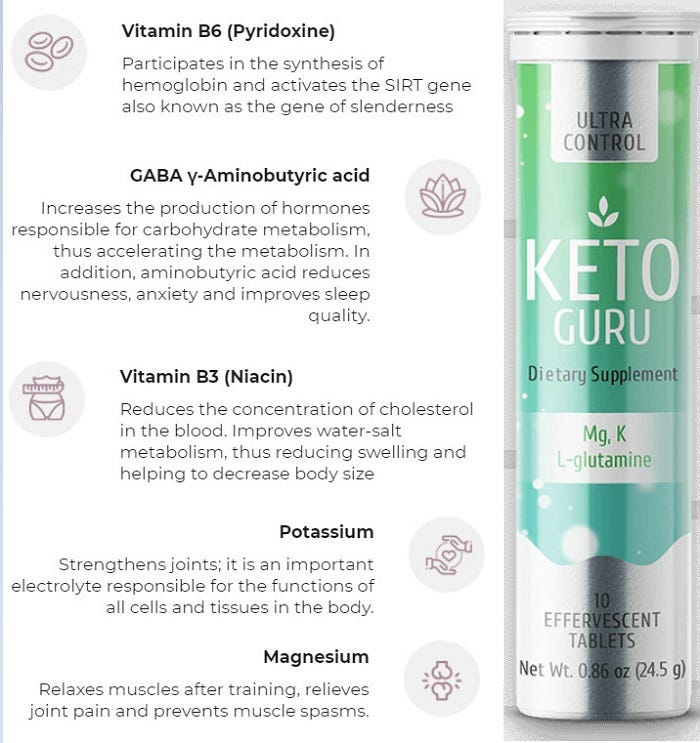 Vitamin B6 (Pyridoxine)

Participates in the synthesis of hemoglobin and activates the SIRT gene also known as the gene of slenderness

GABA γ-Aminobutyric acid

Increases the production of hormones responsible for carbohydrate metabolism, thus accelerating the metabolism. In addition, aminobutyric acid reduces nervousness, anxiety and improves sleep quality.

Vitamin B3 (Niacin)

Reduces the concentration of cholesterol in the blood. Improves water-salt metabolism, thus reducing swelling and helping to decrease body size

Potassium

Strengthens joints; it is an important electrolyte responsible for the functions of all cells and tissues in the body.

Magnesium

Relaxes muscles after training, relieves joint pain and prevents muscle spasms.

ULTRA
CONTROL

KETO
GURU

Dietary Supplement

Mg, K
L-glutamine

10
EFFERVESCENT
TABLETS
Net Wt. 0.86 oz (24.5 g)